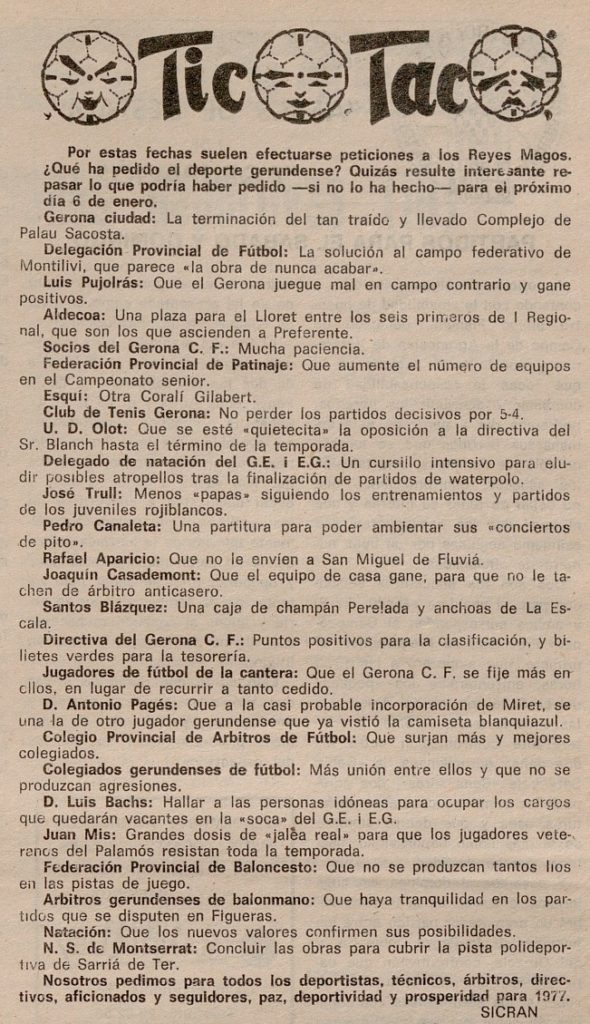 Tic Tac

Por estas fechas suelen efectuarse peticiones a los Reyes Magos. ¿Qué ha pedido el deporte gerundense? Quizás resulte interesante repasar lo que podría haber pedido —si no lo ha hecho— para el próximo día 6 de enero.

Gerona ciudad: La terminación del tan traído y llevado Complejo de Palau Sacosta.

Delegación Provincial de Fútbol: La solución al campo federativo de Montilivi, que parece «la obra de nunca acabar».

Luis Pujolrás: Que el Gerona juegue mal en campo contrario y gane positivos.

Aldecoa: Una plaza para el Lloret entre los seis primeros de I Regional, que son los que ascienden a Preferente.

Socios del Gerona C. F.: Mucha paciencia.

Federación Provincial de Patinaje: Que aumente el número de equipos en el Campeonato senior.

Esquí: Otra Coralí Gilabert.

Club de Tenis Gerona: No perder los partidos decisivos por 5-4.

U. D. Olot: Que se esté «quietecita» la oposición a la directiva del Sr. Blanch hasta el término de la temporada.

Delegado de natación del G.E. i E.G.: Un cursillo intensivo para eludir posibles atropellos tras la finalización de partidos de waterpolo.

José Trull: Menos «papas» siguiendo los entrenamientos y partidos de los juveniles rojiblancos.

Pedro Canaleta: Una partitura para poder ambientar sus «conciertos de pito».

Rafael Aparicio: Que no le envíen a San Miguel de Fluviá.

Joaquín Casademont: Que el equipo de casa gane, para que no le tachen de árbitro anticasero.

Santos Blázquez: Una caja de champán Perelada y anchoas de La Escala.

Directiva del Gerona C. F.: Puntos positivos para la clasificación, y billetes verdes para la tesorería.

Jugadores de fútbol de la cantera: Que el Gerona C. F. se fije más en ellos, en lugar de recurrir a tanto cedido.

D. Antonio Pagés: Que a la casi probable incorporación de Miret, se una la de otro jugador gerundense que ya vistió la camiseta blanquiazul.

Colegio Provincial de Arbitros de Fútbol: Que surjan más y mejores colegiados.

Colegiados gerundenses de fútbol: Más unión entre ellos y que no se produzcan agresiones.

D. Luis Bachs: Hallar a las personas idóneas para ocupar los cargos que quedarán vacantes en la «soca» del G.E. i E.G.

Juan Mis: Grandes dosis de «jalea real» para que los jugadores veteranos del Palamós resistan toda la temporada.

Federación Provincial de Baloncesto: Que no se produzcan tantos líos en las pistas de juego.

Arbitros gerundenses de balonmano: Que haya tranquilidad en los partidos que se disputen en Figueras.

Natación: Que los nuevos valores confirmen sus posibilidades.

N. S. de Montserrat: Concluir las obras para cubrir la pista polideportiva de Sarriá de Ter.

Nosotros pedimos para todos los deportistas, técnicos, árbitros, directivos, aficionados y seguidores, paz, deportividad y prosperidad para 1977.

SICRAN